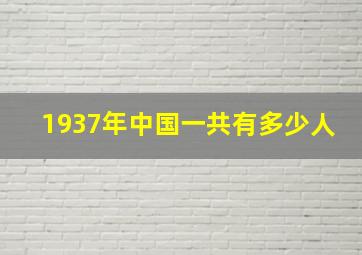 1937年中国一共有多少人